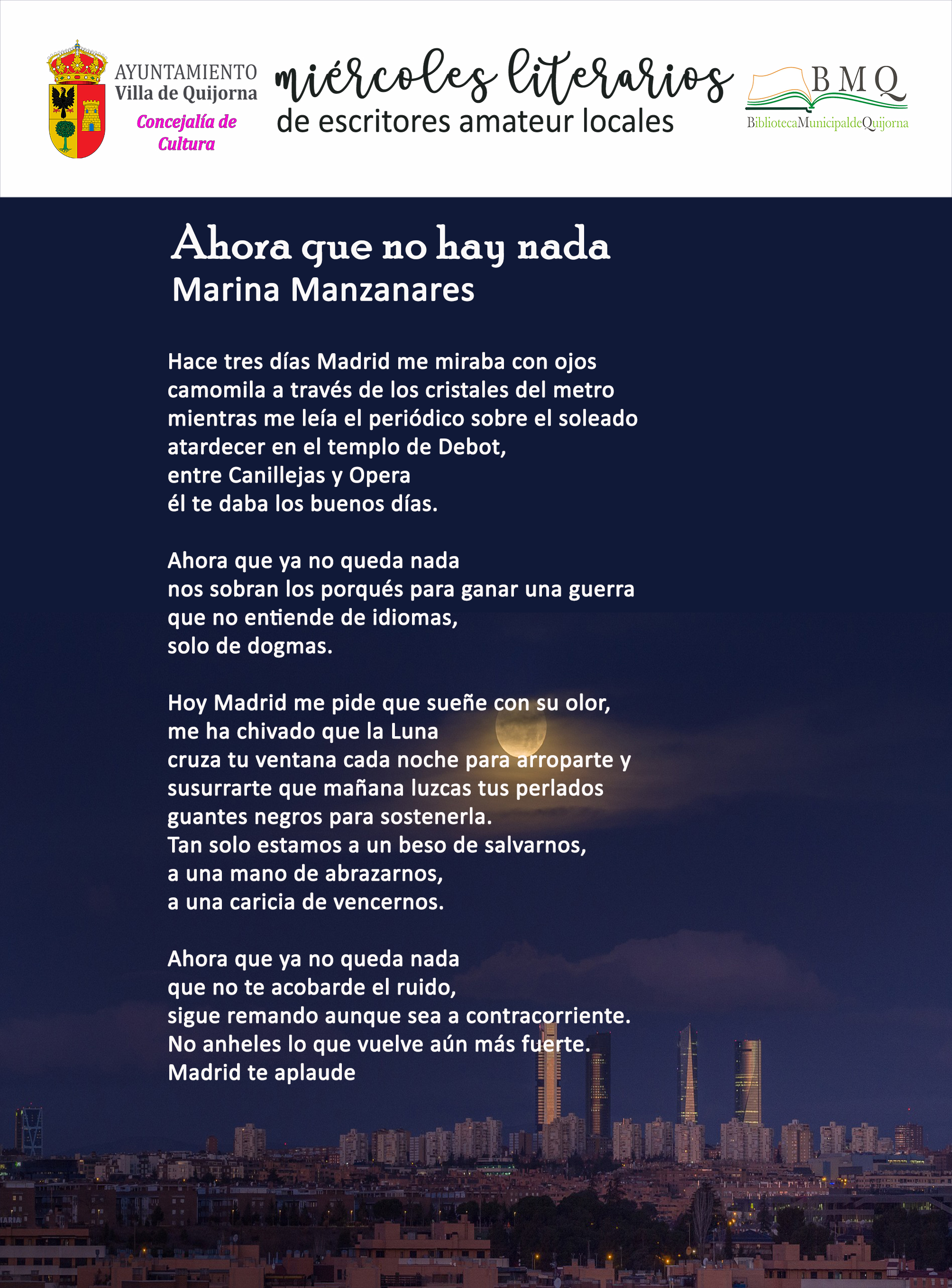 AYUNTAMIENTO
Villa de Quijorna
Concejalía de Cultura

miércoles literarios
de escritores amateur locales

BMQ
BibliotecaMunicipaldeQuijorna

Ahora que no hay nada
Marina Manzanares

Hace tres días Madrid me miraba con ojos camomila a través de los cristales del metro mientras me leía el periódico sobre el soleado atardecer en el templo de Debot,
entre Canillejas y Opera
él te daba los buenos días.

Ahora que ya no queda nada
nos sobran los porqués para ganar una guerra
que no entiende de idiomas,
solo de dogmas.

Hoy Madrid me pide que sueñe con su olor,
me ha chivado que la Luna
cruza tu ventana cada noche para arroparte y susurrarte que mañana luzcas tus perlados guantes negros para sostenerla.
Tan solo estamos a un beso de salvarnos,
a una mano de abrazarnos,
a una caricia de vencernos.

Ahora que ya no queda nada
que no te acobarde el ruido,
sigue remando aunque sea a contracorriente.
No anheles lo que vuelve aún más fuerte.
Madrid te aplaude